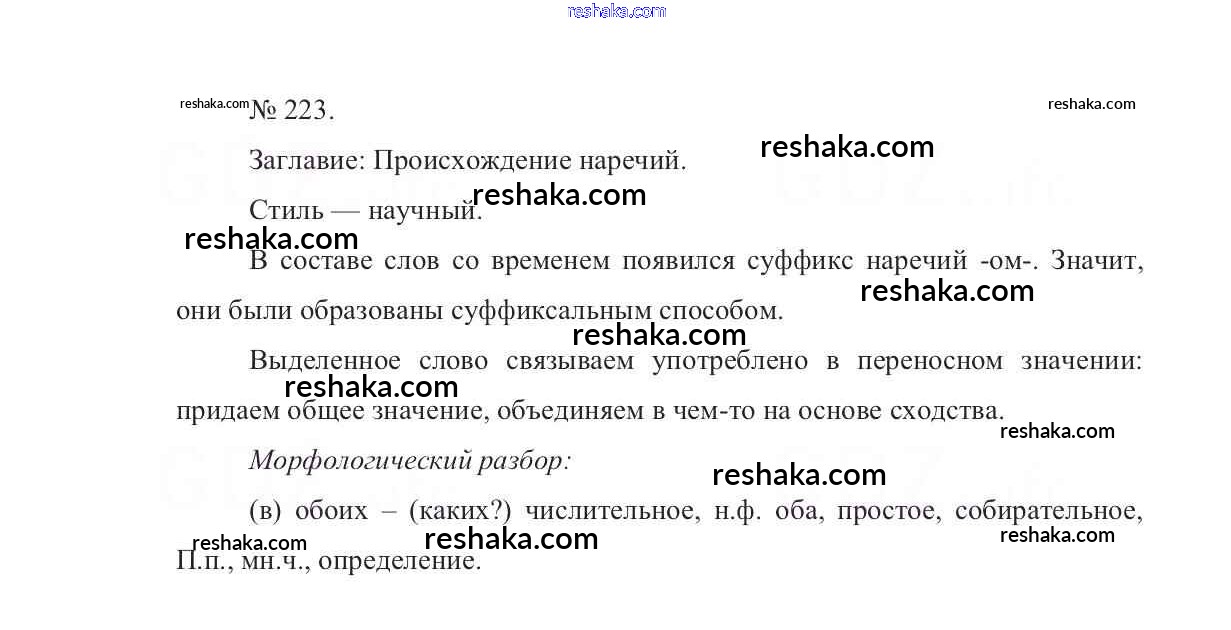 № 223.

Заглавие: Происхождение наречий.

Стиль — научный.

В составе слов со временем появился суффикс наречий -ом-. Значит, они были образованы суффиксальным способом.

Выделенное слово связываем употреблено в переносном значении: придаем общее значение, объединяем в чем-то на основе сходства.

Морфологический разбор:

(в) обоих – (каких?) числительное, н.ф. оба, простое, собирательное, П.п., мн.ч., определение.

reshaka.com